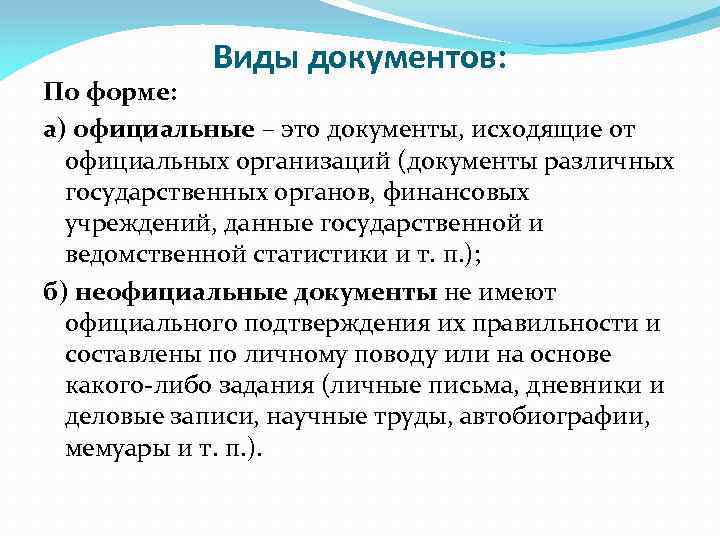 Виды документов:

По форме:

а) официальные – это документы, исходящие от официальных организаций (документы различных государственных органов, финансовых учреждений, данные государственной и ведомственной статистики и т. п.);

б) неофициальные документы не имеют официального подтверждения их правильности и составлены по личному поводу или на основе какого-либо задания (личные письма, дневники и деловые записи, научные труды, автобиографии, мемуары и т. п.).